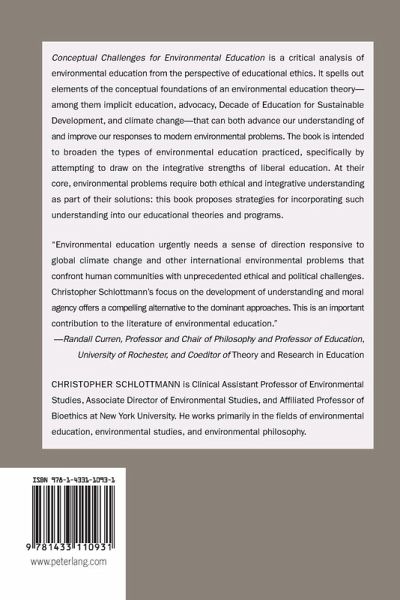 Conceptual Challenges for Environmental Education is a critical analysis of environmental education from the perspective of educational ethics. It spells out elements of the conceptual foundations of an environmental education theory—among them implicit education, advocacy, Decade of Education for Sustainable Development, and climate change—that can both advance our understanding of and improve our responses to modern environmental problems. The book is intended to broaden the types of environmental education practiced, specifically by attempting to draw on the integrative strengths of liberal education. At their core, environmental problems require both ethical and integrative understanding as part of their solutions: this book proposes strategies for incorporating such understanding into our educational theories and programs.

"Environmental education urgently needs a sense of direction responsive to global climate change and other international environmental problems that confront human communities with unprecedented ethical and political challenges. Christopher Schlottmann's focus on the development of understanding and moral agency offers a compelling alternative to the dominant approaches. This is an important contribution to the literature of environmental education."
—Randall Curren, Professor and Chair of Philosophy and Professor of Education, University of Rochester, and Coeditor of Theory and Research in Education

CHRISTOPHER SCHLOTTMANN is Clinical Assistant Professor of Environmental Studies, Associate Director of Environmental Studies, and Affiliated Professor of Bioethics at New York University. He works primarily in the fields of environmental education, environmental studies, and environmental philosophy.

ISBN 978-1-4331-1093-1

9 781433 110931

www.peterlang.com